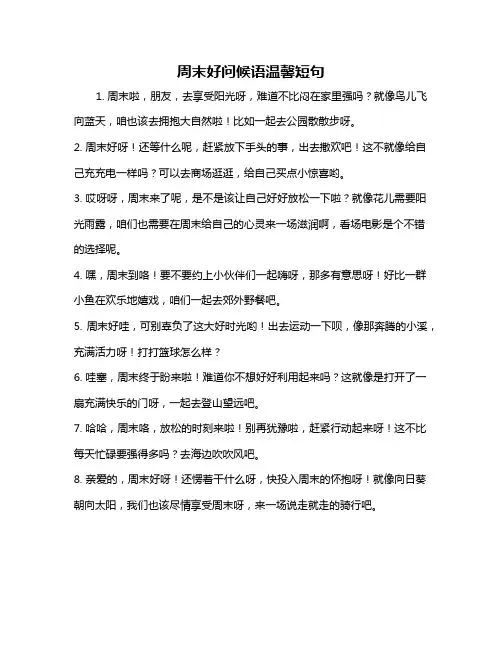 周末好问候语温馨短句

1. 周末啦，朋友，去享受阳光呀，难道不比闷在家里强吗？就像鸟儿飞向蓝天，咱也该去拥抱大自然啦！比如一起去公园散散步呀。

2. 周末好呀！还等什么呢，赶紧放下手头的事，出去撒欢吧！这不就像给自己充充电一样吗？可以去商场逛逛，给自己买点小惊喜哟。

3. 哎呀呀，周末来了呢，是不是该让自己好好放松一下啦？就像花儿需要阳光雨露，咱们也需要在周末给自己的心灵来一场滋润啊，看场电影是个不错的选择呢。

4. 嘿，周末到咯！要不要约上小伙伴们一起嗨呀，那多有意思呀！好比一群小鱼在欢乐地嬉戏，咱们一起去郊外野餐吧。

5. 周末好哇，可别辜负了这大好时光哟！出去运动一下呗，像那奔腾的小溪，充满活力呀！打打篮球怎么样？

6. 哇塞，周末终于盼来啦！难道你不想好好利用起来吗？这就像是打开了一扇充满快乐的门呀，一起去登山望远吧。

7. 哈哈，周末咯，放松的时刻来啦！别再犹豫啦，赶紧行动起来呀！这不比每天忙碌要强得多吗？去海边吹吹风吧。

8. 亲爱的，周末好呀！还愣着干什么呀，快投入周末的怀抱呀！就像向日葵朝向太阳，我们也该尽情享受周末呀，来一场说走就走的骑行吧。